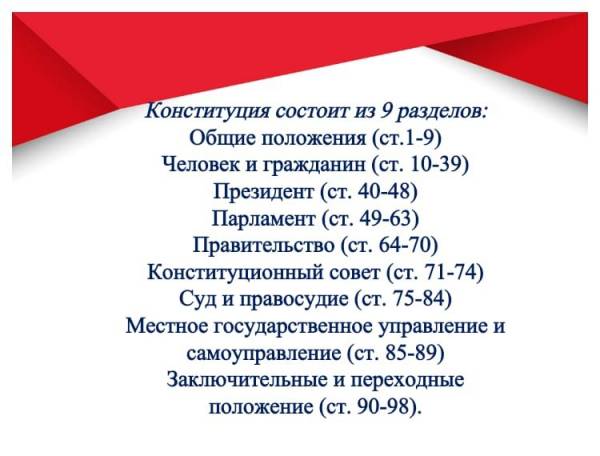 Конституция состоит из 9 разделов:
Общие положения (ст.1-9)
Человек и гражданин (ст. 10-39)
Президент (ст. 40-48)
Парламент (ст. 49-63)
Правительство (ст. 64-70)
Конституционный совет (ст. 71-74)
Суд и правосудие (ст. 75-84)
Местное государственное управление и самоуправление (ст. 85-89)
Заключительные и переходные положение (ст. 90-98).